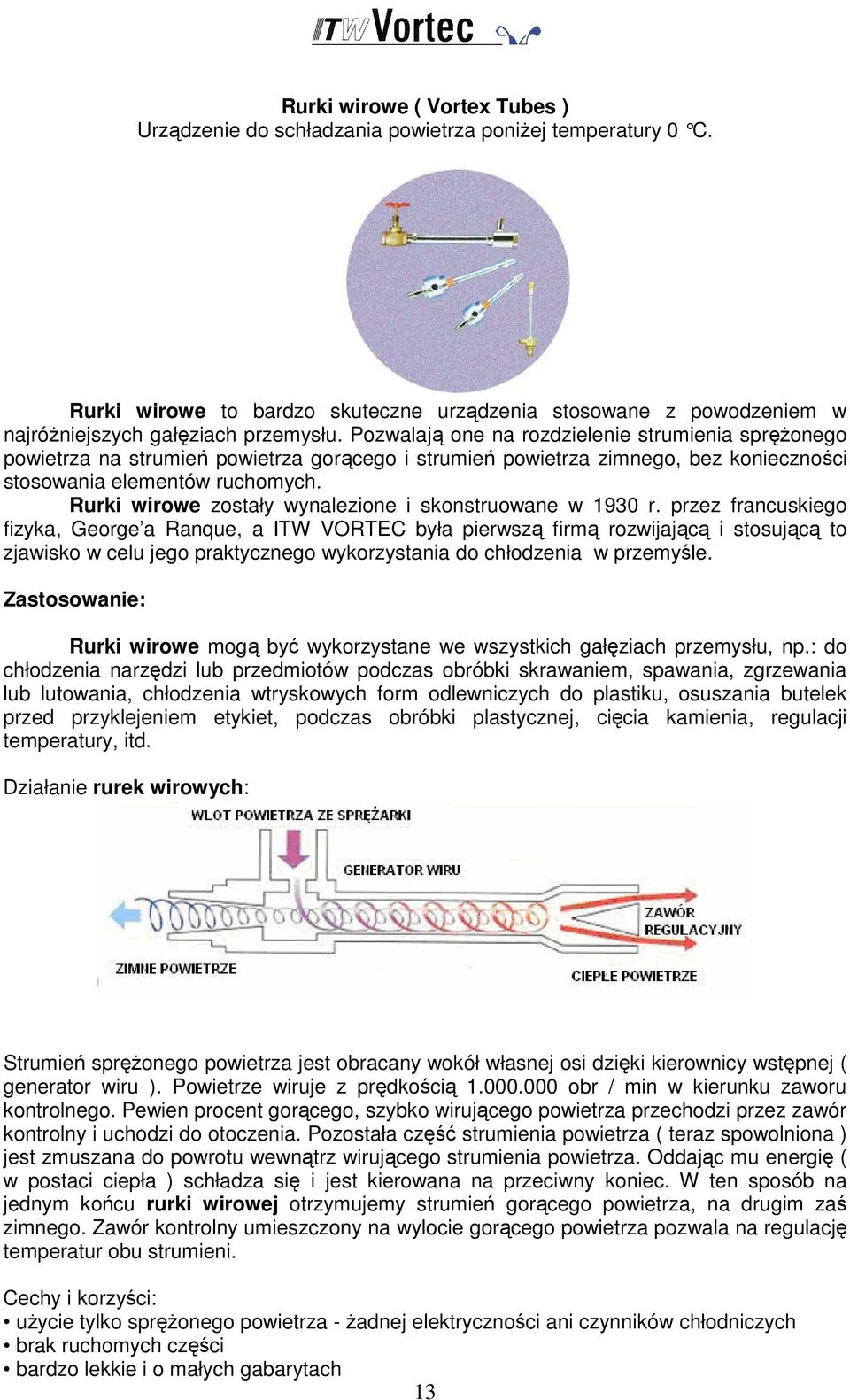 ITW Vortec

Rurki wirowe ( Vortex Tubes )
Urządzenie do schładzania powietrza poniżej temperatury 0 °C.

Rurki wirowe to bardzo skuteczne urządzenia stosowane z powodzeniem w najróżniejszych gałęziach przemysłu. Pozwalają one na rozdzielenie strumienia sprężonego powietrza na strumień powietrza gorącego i strumień powietrza zimnego, bez konieczności stosowania elementów ruchomych.
Rurki wirowe zostały wynalezione i skonstruowane w 1930 r. przez francuskiego fizyka, George'a Ranque, a ITW VORTEC była pierwszą firmą rozwijającą i stosującą to zjawisko w celu jego praktycznego wykorzystania do chłodzenia w przemyśle.

Zastosowanie:

Rurki wirowe mogą być wykorzystane we wszystkich gałęziach przemysłu, np.: do chłodzenia narzędzi lub przedmiotów podczas obróbki skrawaniem, spawania, zgrzewania lub lutowania, chłodzenia wtryskowych form odlewniczych do plastiku, osuszania butelek przed przyklejeniem etykiet, podczas obróbki plastycznej, cięcia kamienia, regulacji temperatury, itd.

Działanie rurek wirowych:

WLOT POWIETRZA ZE SPRĘŻARKI
GENERATOR WIRU
ZAWÓR REGULACYJNY
ZIMNE POWIETRZE
CIEPŁE POWIETRZE

Strumień sprężonego powietrza jest obracany wokół własnej osi dzięki kierownicy wstępnej ( generator wiru ). Powietrze wiruje z prędkością 1.000.000 obr / min w kierunku zaworu kontrolnego. Pewien procent gorącego, szybko wirującego powietrza przechodzi przez zawór kontrolny i uchodzi do otoczenia. Pozostała część strumienia powietrza ( teraz spowolniona ) jest zmuszana do powrotu wewnątrz wirującego strumienia powietrza. Oddając mu energię ( w postaci ciepła ) schładza się i jest kierowana na przeciwny koniec. W ten sposób na jednym końcu rurki wirowej otrzymujemy strumień gorącego powietrza, na drugim zaś zimnego. Zawór kontrolny umieszczony na wylocie gorącego powietrza pozwala na regulację temperatur obu strumieni.

Cechy i korzyści:
• użycie tylko sprężonego powietrza - żadnej elektryczności ani czynników chłodniczych
• brak ruchomych części
• bardzo lekkie i o małych gabarytach

13